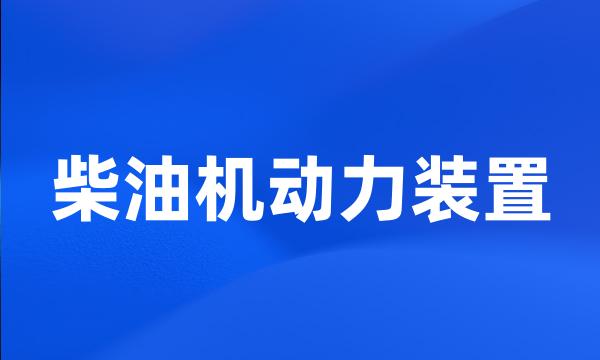 柴油机动力装置